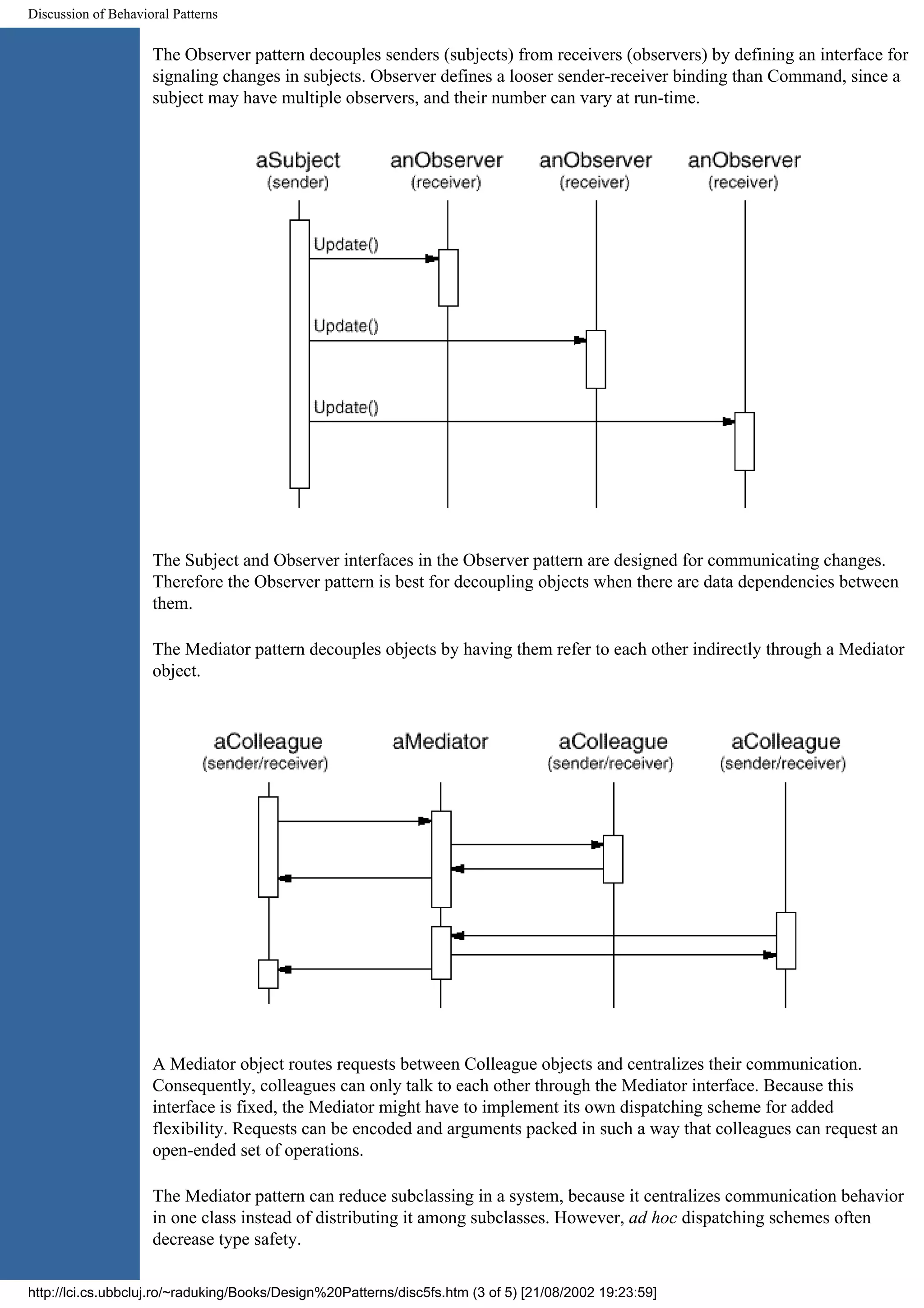 Discussion of Behavioral Patterns

The Observer pattern decouples senders (subjects) from receivers (observers) by defining an interface for signaling changes in subjects. Observer defines a looser sender-receiver binding than Command, since a subject may have multiple observers, and their number can vary at run-time.

aSubject
(sender)

anObserver
(receiver)

anObserver
(receiver)

anObserver
(receiver)

Update()

Update()

Update()

The Subject and Observer interfaces in the Observer pattern are designed for communicating changes. Therefore the Observer pattern is best for decoupling objects when there are data dependencies between them.

The Mediator pattern decouples objects by having them refer to each other indirectly through a Mediator object.

aColleague
(sender/receiver)

aMediator

aColleague
(sender/receiver)

aColleague
(sender/receiver)

A Mediator object routes requests between Colleague objects and centralizes their communication. Consequently, colleagues can only talk to each other through the Mediator interface. Because this interface is fixed, the Mediator might have to implement its own dispatching scheme for added flexibility. Requests can be encoded and arguments packed in such a way that colleagues can request an open-ended set of operations.

The Mediator pattern can reduce subclassing in a system, because it centralizes communication behavior in one class instead of distributing it among subclasses. However, ad hoc dispatching schemes often decrease type safety.

http://lci.cs.ubbcluj.ro/~raduking/Books/Design%20Patterns/disc5fs.htm (3 of 5) [21/08/2002 19:23:59]